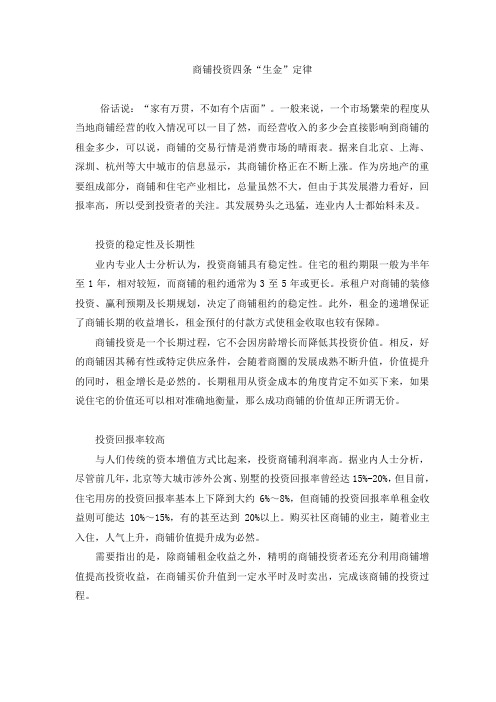 商铺投资四条“生金”定律

俗话说：“家有万贯，不如有个店面”。一般来说，一个市场繁荣的程度从当地商铺经营的收入情况可以一目了然，而经营收入的多少会直接影响到商铺的租金多少，可以说，商铺的交易行情是消费市场的晴雨表。据来自北京、上海、深圳、杭州等大中城市的信息显示，其商铺价格正在不断上涨。作为房地产的重要组成部分，商铺和住宅产业相比，总量虽然不大，但由于其发展潜力看好，回报率高，所以受到投资者的关注。其发展势头之迅猛，连业内人士都始料未及。

投资的稳定性及长期性

业内专业人士分析认为，投资商铺具有稳定性。住宅的租约期限一般为半年至 1 年，相对较短，而商铺的租约通常为 3 至 5 年或更长。承租户对商铺的装修投资、赢利预期及长期规划，决定了商铺租约的稳定性。此外，租金的递增保证了商铺长期的收益增长，租金预付的付款方式使租金收取也较有保障。

商铺投资是一个长期过程，它不会因房龄增长而降低其投资价值。相反，好的商铺因其稀有性或特定供应条件，会随着商圈的发展成熟不断升值，价值提升的同时，租金增长是必然的。长期租用从资金成本的角度肯定不如买下来，如果说住宅的价值还可以相对准确地衡量，那么成功商铺的价值却正所谓无价。

投资回报率较高

与人们传统的资本增值方式比起来，投资商铺利润率高。据业内人士分析，尽管前几年，北京等大城市涉外公寓、别墅的投资回报率曾经达 15%-20%，但目前，住宅用房的投资回报率基本上下降到大约 6%～8%，但商铺的投资回报率单租金收益则可能达 10%～15%，有的甚至达到 20%以上。购买社区商铺的业主，随着业主入住，人气上升，商铺价值提升成为必然。

需要指出的是，除商铺租金收益之外，精明的商铺投资者还充分利用商铺增值提高投资收益，在商铺买价升值到一定水平时及时卖出，完成该商铺的投资过程。